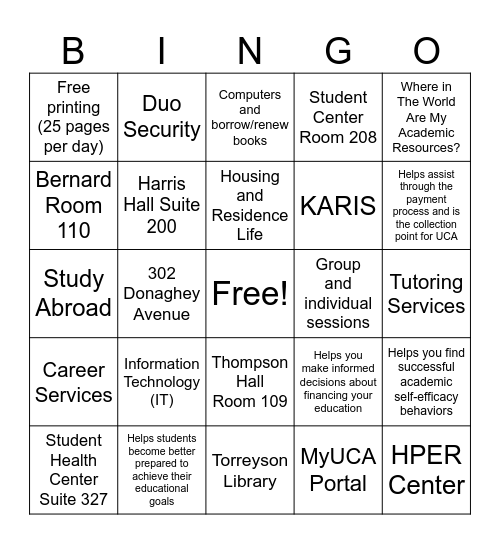 | B | I | N | G | O |
|---|---|---|---|---|
| Free printing (25 pages per day) | Duo Security | Computers and borrow/renew books | Student Center Room 208 | Where in The World Are My Academic Resources? |
| Bernard Room 110 | Harris Hall Suite 200 | Housing and Residence Life | KARIS | Helps assist through the payment process and is the collection point for UCA |
| Study Abroad | 302 Donaghey Avenue | Free! | Group and individual sessions | Tutoring Services |
| Career Services | Information Technology (IT) | Thompson Hall Room 109 | Helps you make informed decisions about financing your education | Helps you find successful academic self-efficacy behaviors |
| Student Health Center Suite 327 | Helps students become better prepared to achieve their educational goals | Torreyson Library | MyUCA Portal | HPER Center |